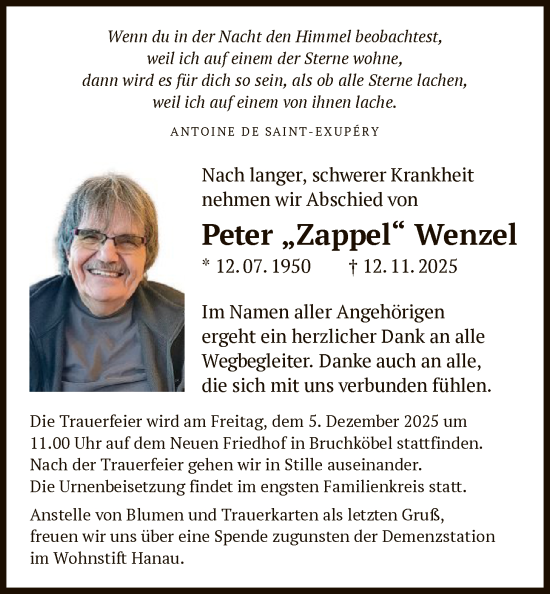 Wenn du in der Nacht den Himmel beobachtest,
weil ich auf einem der Sterne wohne,
dann wird es für dich so sein, als ob alle Sterne lachen,
weil ich auf einem von ihnen lache.

ANTOINE DE SAINT-EXUPÉRY

Nach langer, schwerer Krankheit nehmen wir Abschied von

Peter „Zappel“ Wenzel

* 12. 07. 1950 † 12. 11. 2025

Im Namen aller Angehörigen ergeht ein herzlicher Dank an alle Wegbegleiter. Danke auch an alle, die sich mit uns verbunden fühlen.

Die Trauerfeier wird am Freitag, dem 5. Dezember 2025 um 11.00 Uhr auf dem Neuen Friedhof in Bruchköbel stattfinden.
Nach der Trauerfeier gehen wir in Stille auseinander.
Die Urnenbeisetzung findet im engsten Familienkreis statt.

Anstelle von Blumen und Trauerkarten als letzten Gruß, freuen wir uns über eine Spende zugunsten der Demenzstation im Wohnstift Hanau.